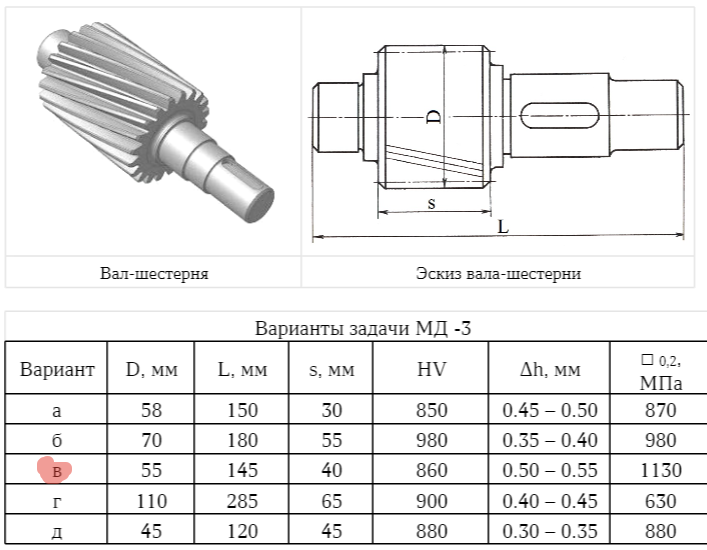 D

s

L

Вал-шестерня

Эскиз вала-шестерни

Варианты задачи МД -3

| Вариант | D, мм | L, мм | s, мм | HV | Δh, мм | □ 0,2, МПа |
|---|---|---|---|---|---|---|
| а | 58 | 150 | 30 | 850 | 0.45 – 0.50 | 870 |
| б | 70 | 180 | 55 | 980 | 0.35 – 0.40 | 980 |
| в | 55 | 145 | 40 | 860 | 0.50 – 0.55 | 1130 |
| г | 110 | 285 | 65 | 900 | 0.40 – 0.45 | 630 |
| д | 45 | 120 | 45 | 880 | 0.30 – 0.35 | 880 |